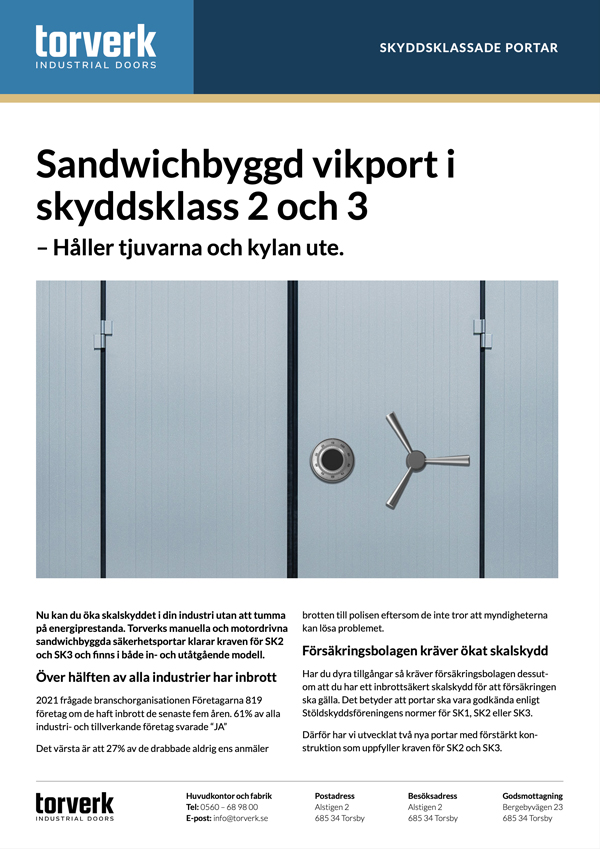 torverk
INDUSTRIAL DOORS

SKYDDSKLASSADE PORTAR

Sandwichbyggd vikport i skyddsklass 2 och 3

– Håller tjuvarna och kylan ute.

Nu kan du öka skalskyddet i din industri utan att tumma på energiprestanda. Torverks manuella och motordrivna sandwichbyggda säkerhetsportar klarar kraven för SK2 och SK3 och finns i både in- och utåtgående modell.

Över hälften av alla industrier har inbrott

2021 frågade branschorganisationen Företagarna 819 företag om de haft inbrott de senaste fem åren. 61% av alla industri- och tillverkande företag svarade "JA"

Det värsta är att 27% av de drabbade aldrig ens anmäler brotten till polisen eftersom de inte tror att myndigheterna kan lösa problemet.

Försäkringsbolagen kräver ökat skalskydd

Har du dyra tillgångar så kräver försäkringsbolagen dessutom att du har ett inbrottsäkert skalskydd för att försäkringen ska gälla. Det betyder att portar ska vara godkända enligt Stöldskyddsföreningens normer för SK1, SK2 eller SK3.

Därför har vi utvecklat två nya portar med förstärkt konstruktion som uppfyller kraven för SK2 och SK3.

torverk
INDUSTRIAL DOORS

Huvudkontor och fabrik
Tel: 0560 – 68 98 00
E-post: info@torverk.se

Postadress
Alstigen 2
685 34 Torsby

Besöksadress
Alstigen 2
685 34 Torsby

Godsmottagning
Bergebyvägen 23
685 34 Torsby